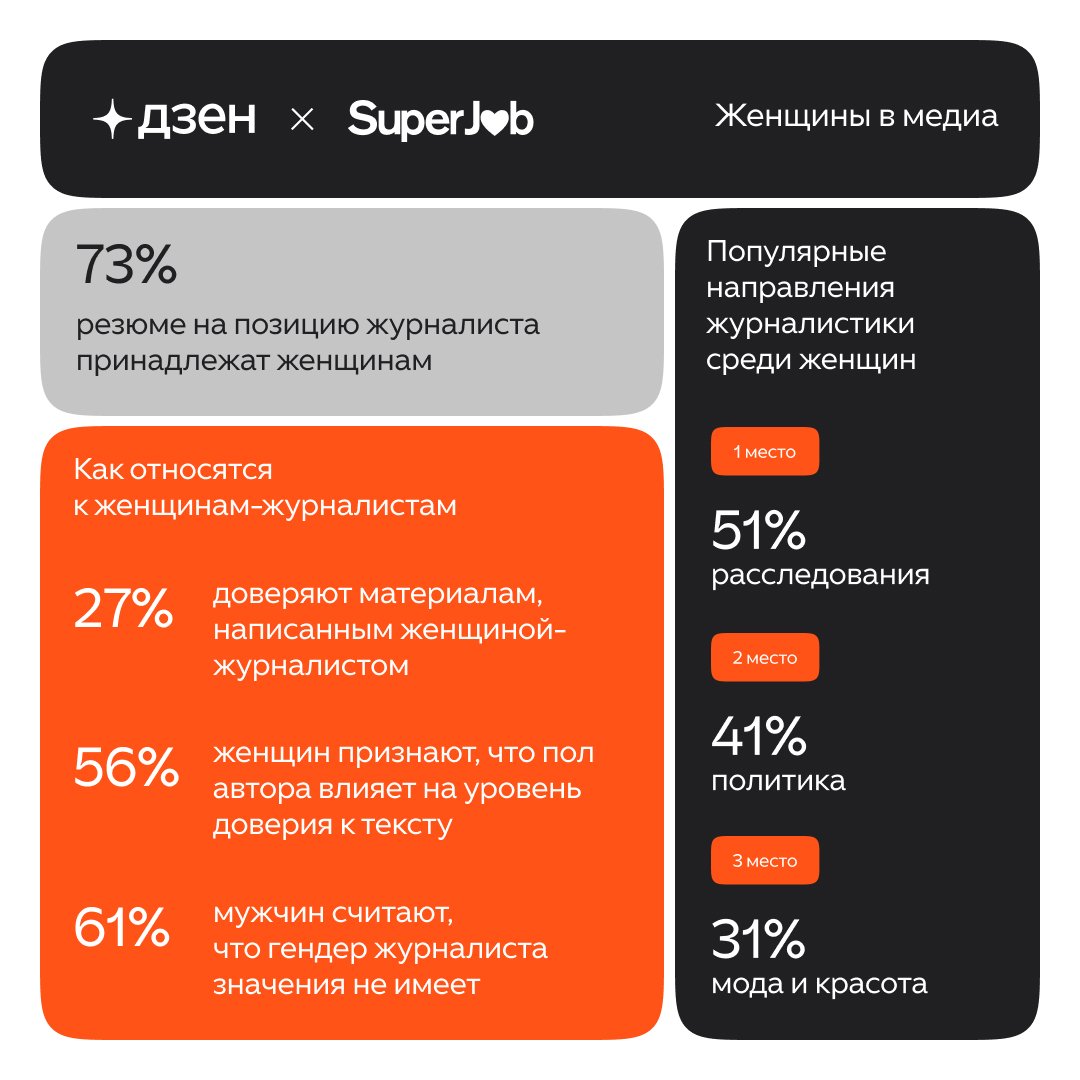 дзен × SuperJob

Женщины в медиа

73%
резюме на позицию журналиста принадлежат женщинам

Как относятся к женщинам-журналистам

27% доверяют материалам, написанным женщиной-журналистом

56% женщин признают, что пол автора влияет на уровень доверия к тексту

61% мужчин считают, что гендер журналиста значения не имеет

Популярные направления журналистики среди женщин

1 место
51%
расследования

2 место
41%
политика

3 место
31%
мода и красота